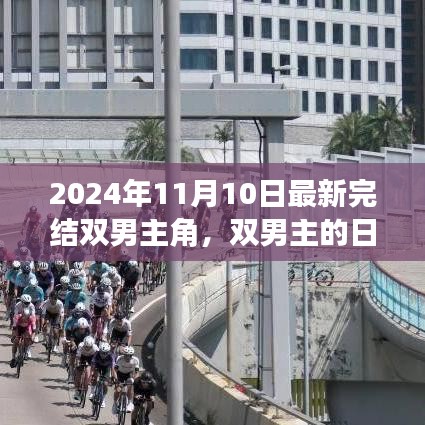 2024年11月10日最新完结双男主角，双男主的日